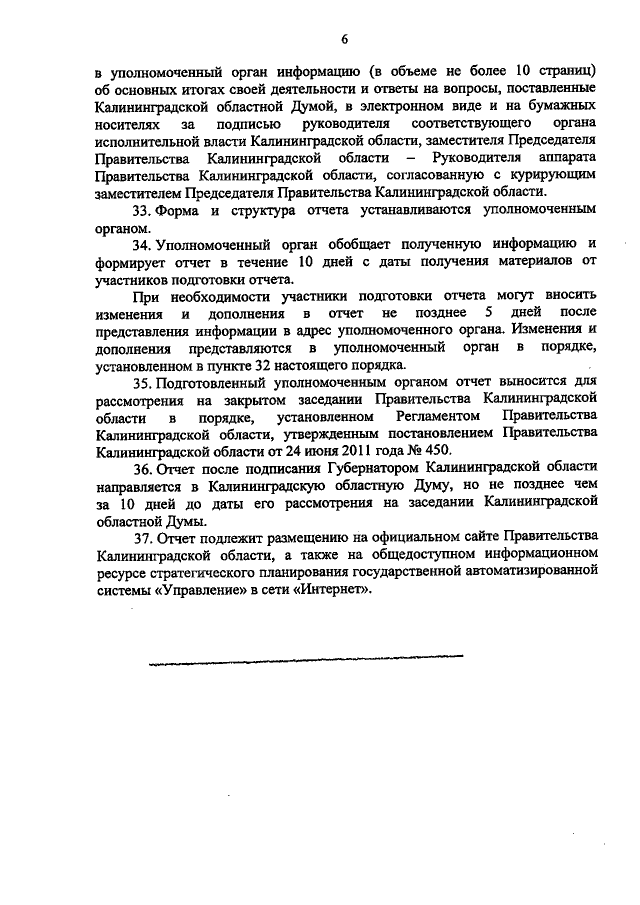 6

в уполномоченный орган информацию (в объеме не более 10 страниц) об основных итогах своей деятельности и ответы на вопросы, поставленные Калининградской областной Думой, в электронном виде и на бумажных носителях за подписью руководителя соответствующего органа исполнительной власти Калининградской области, заместителя Председателя Правительства Калининградской области – Руководителя аппарата Правительства Калининградской области, согласованную с курирующим заместителем Председателя Правительства Калининградской области.

33. Форма и структура отчета устанавливаются уполномоченным органом.

34. Уполномоченный орган обобщает полученную информацию и формирует отчет в течение 10 дней с даты получения материалов от участников подготовки отчета.

При необходимости участники подготовки отчета могут вносить изменения и дополнения в отчет не позднее 5 дней после представления информации в адрес уполномоченного органа. Изменения и дополнения представляются в уполномоченный орган в порядке, установленном в пункте 32 настоящего порядка.

35. Подготовленный уполномоченным органом отчет выносится для рассмотрения на закрытом заседании Правительства Калининградской области в порядке, установленном Регламентом Правительства Калининградской области, утвержденным постановлением Правительства Калининградской области от 24 июня 2011 года № 450.

36. Отчет после подписания Губернатором Калининградской области направляется в Калининградскую областную Думу, но не позднее чем за 10 дней до даты его рассмотрения на заседании Калининградской областной Думы.

37. Отчет подлежит размещению на официальном сайте Правительства Калининградской области, а также на общедоступном информационном ресурсе стратегического планирования государственной автоматизированной системы «Управление» в сети «Интернет».